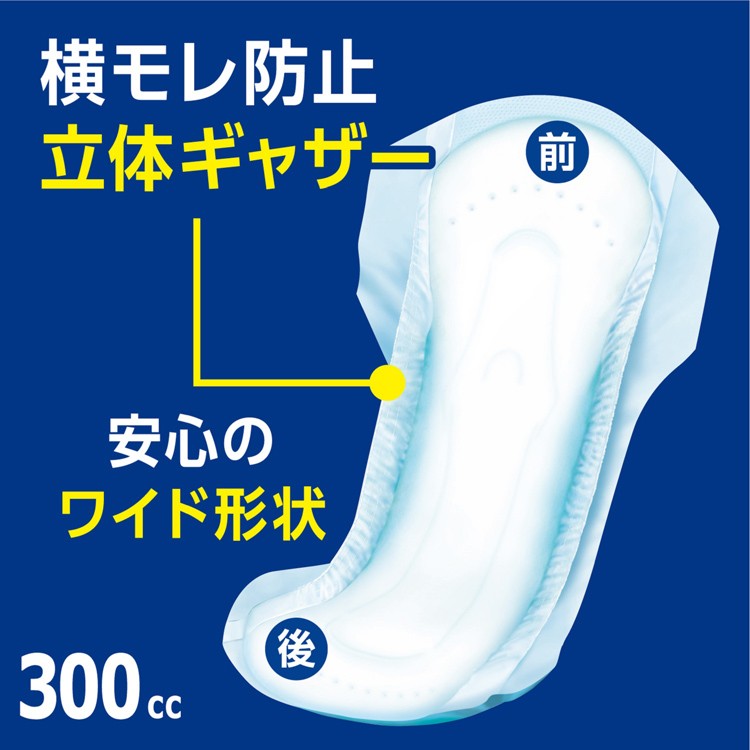 横モレ防止
立体ギャザー

前

安心の
ワイド形状

後

300cc